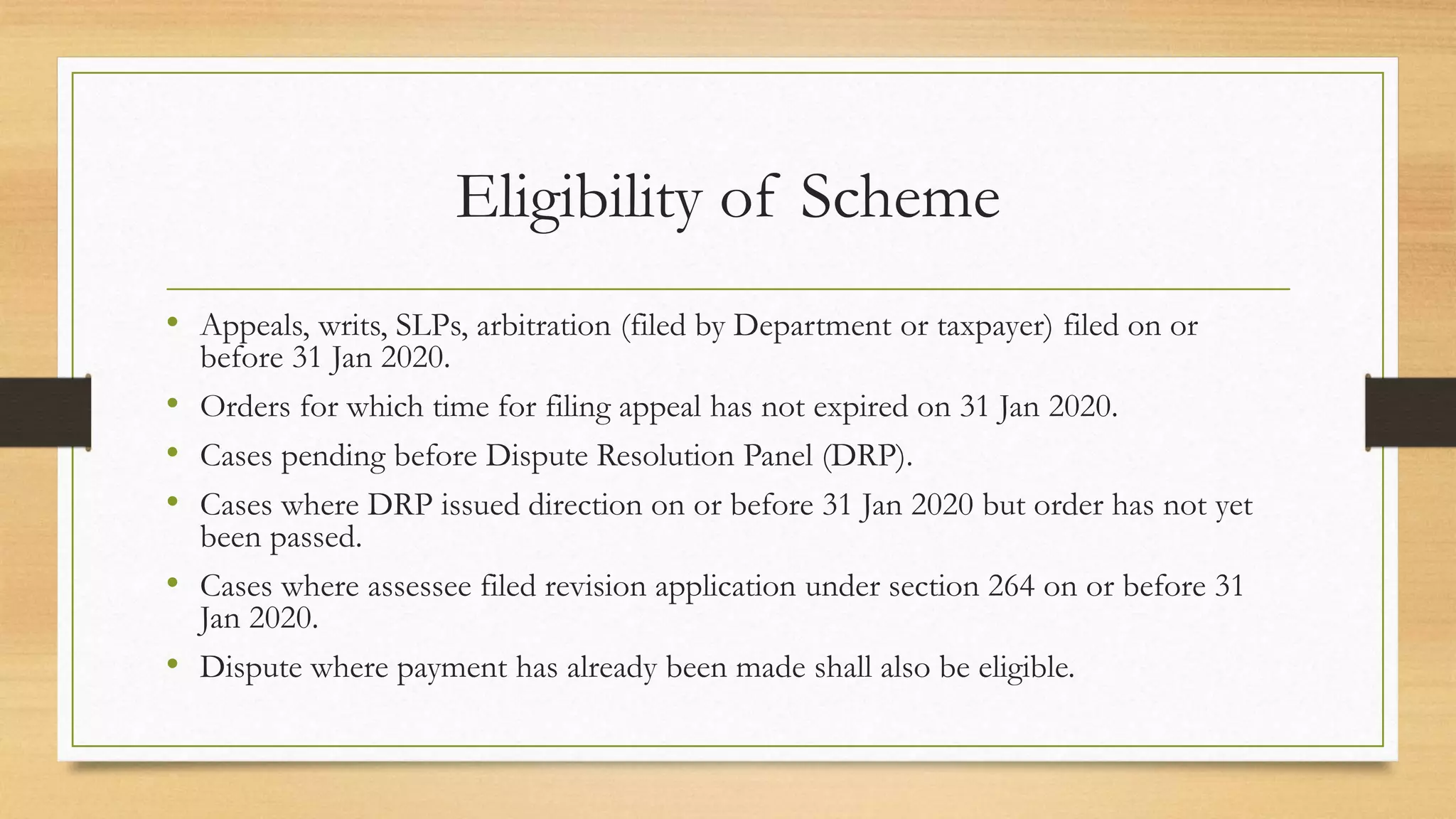 Eligibility of Scheme

• Appeals, writs, SLPs, arbitration (filed by Department or taxpayer) filed on or before 31 Jan 2020.
• Orders for which time for filing appeal has not expired on 31 Jan 2020.
• Cases pending before Dispute Resolution Panel (DRP).
• Cases where DRP issued direction on or before 31 Jan 2020 but order has not yet been passed.
• Cases where assessee filed revision application under section 264 on or before 31 Jan 2020.
• Dispute where payment has already been made shall also be eligible.